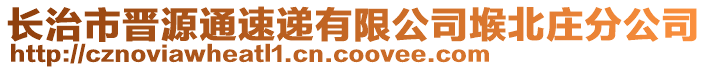 长治市晋源通速递有限公司堠北庄分公司
http://cznoviawheatl1.cn.coovee.com